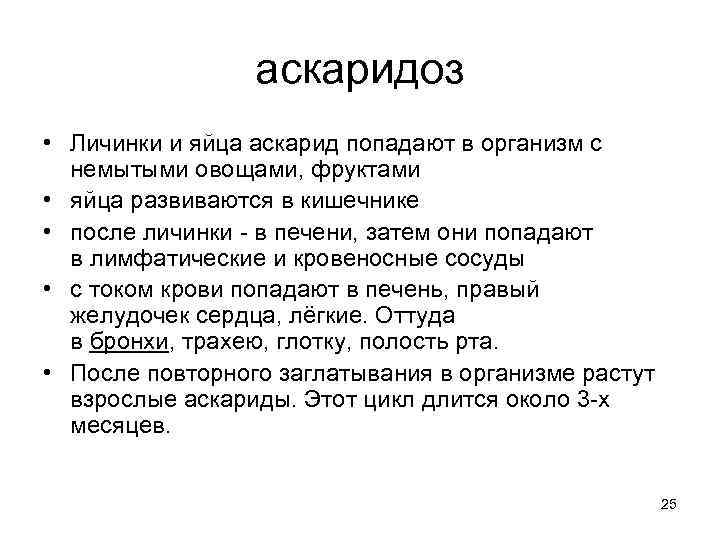 аскаридоз

• Личинки и яйца аскарид попадают в организм с немытыми овощами, фруктами
• яйца развиваются в кишечнике
• после личинки - в печени, затем они попадают в лимфатические и кровеносные сосуды
• с током крови попадают в печень, правый желудочек сердца, лёгкие. Оттуда в бронхи, трахею, глотку, полость рта.
• После повторного заглатывания в организме растут взрослые аскариды. Этот цикл длится около 3-х месяцев.

25